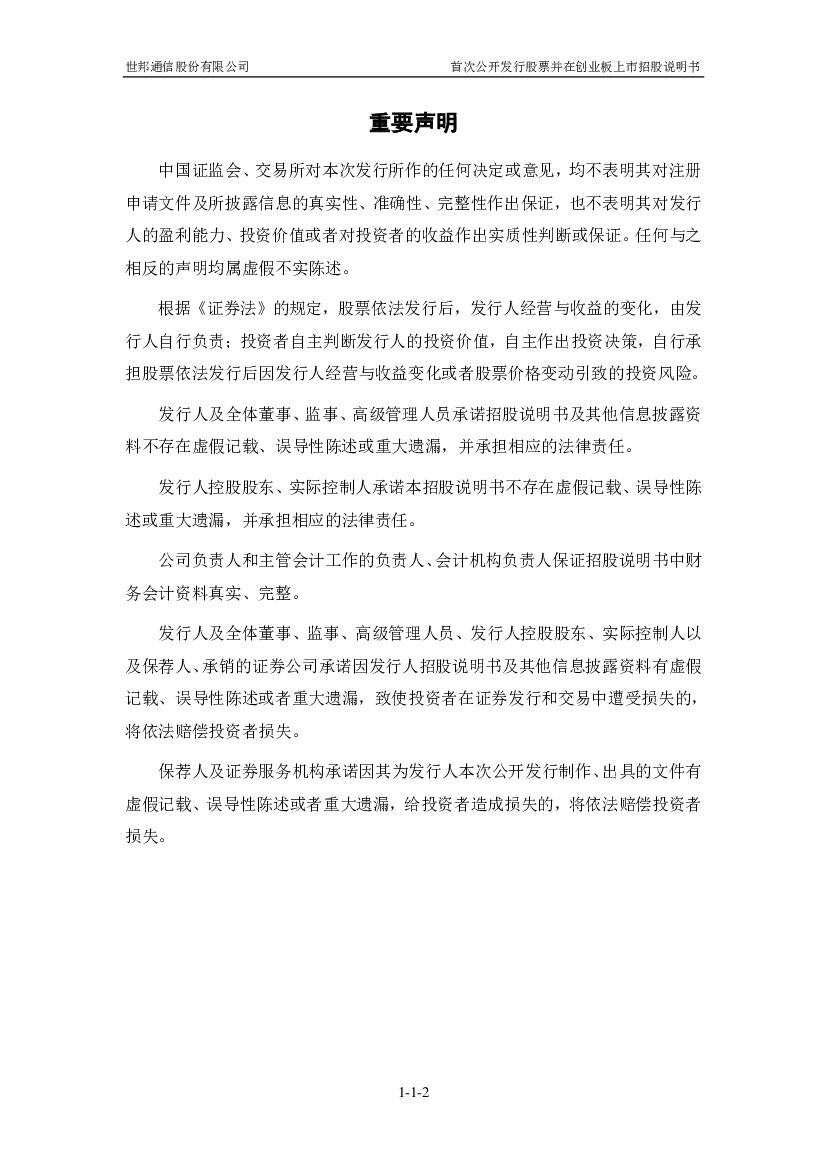 世邦通信股份有限公司

首次公开发行股票并在创业板上市招股说明书

重要声明

中国证监会、交易所对本次发行所作的任何决定或意见，均不表明其对注册申请文件及所披露信息的真实性、准确性、完整性作出保证，也不表明其对发行人的盈利能力、投资价值或者对投资者的收益作出实质性判断或保证。任何与之相反的声明均属虚假不实陈述。

根据《证券法》的规定，股票依法发行后，发行人经营与收益的变化，由发行人自行负责；投资者自主判断发行人的投资价值，自主作出投资决策，自行承担股票依法发行后因发行人经营与收益变化或者股票价格变动引致的投资风险。

发行人及全体董事、监事、高级管理人员承诺招股说明书及其他信息披露资料不存在虚假记载、误导性陈述或重大遗漏，并承担相应的法律责任。

发行人控股股东、实际控制人承诺本招股说明书不存在虚假记载、误导性陈述或重大遗漏，并承担相应的法律责任。

公司负责人和主管会计工作的负责人、会计机构负责人保证招股说明书中财务会计资料真实、完整。

发行人及全体董事、监事、高级管理人员、发行人控股股东、实际控制人以及保荐人、承销的证券公司承诺因发行人招股说明书及其他信息披露资料有虚假记载、误导性陈述或者重大遗漏，致使投资者在证券发行和交易中遭受损失的，将依法赔偿投资者损失。

保荐人及证券服务机构承诺因其为发行人本次公开发行制作、出具的文件有虚假记载、误导性陈述或者重大遗漏，给投资者造成损失的，将依法赔偿投资者损失。

1-1-2